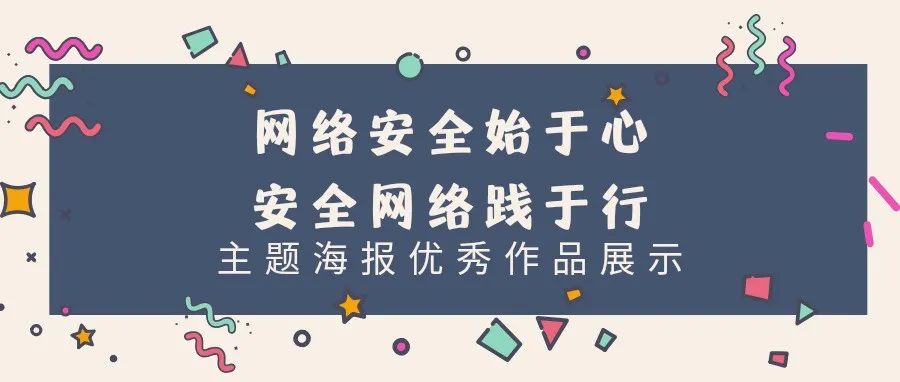 网络安全始于心
安全网络践于行
主题海报优秀作品展示